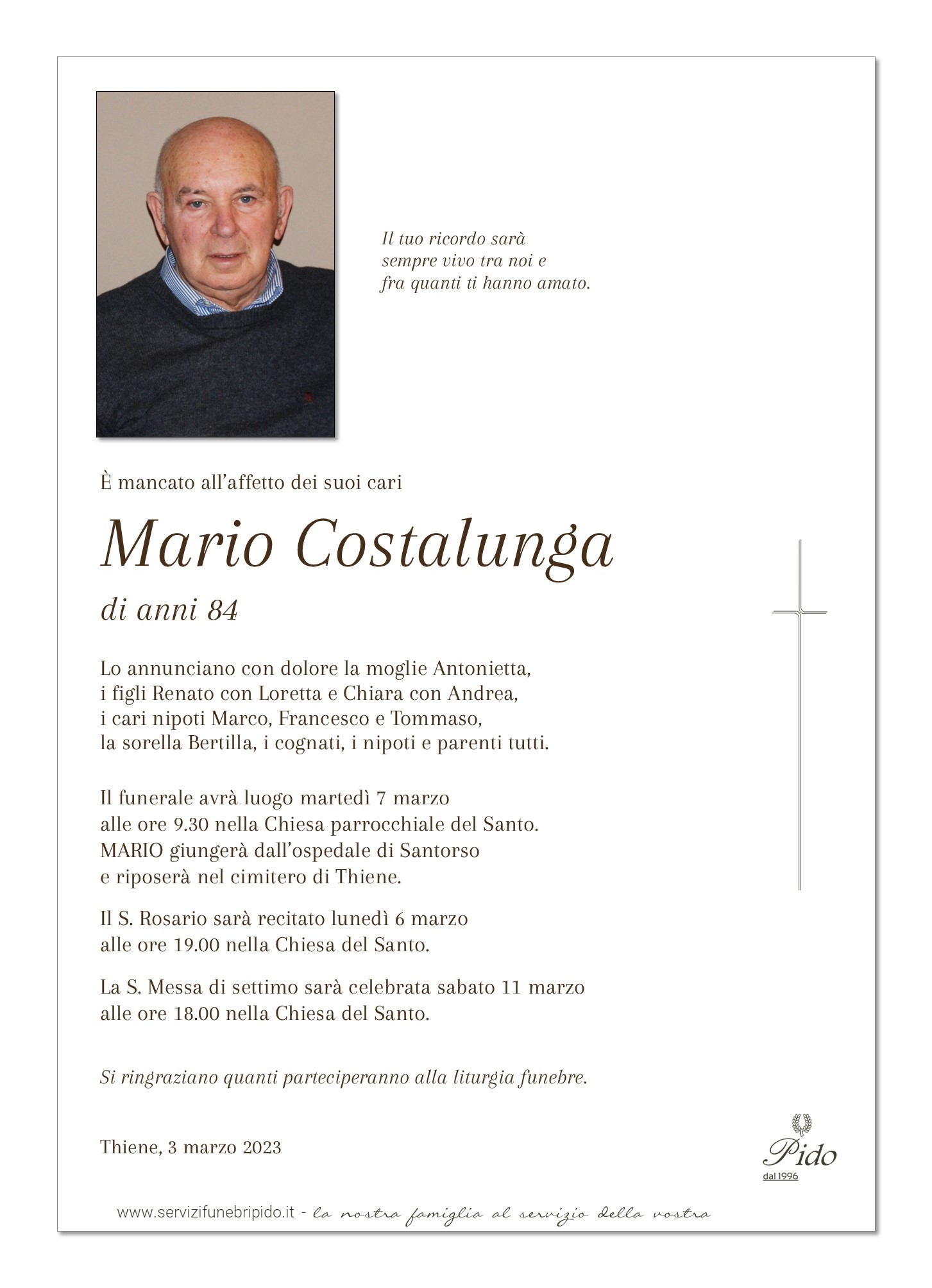 Il tuo ricordo sarà sempre vivo tra noi e fra quanti ti hanno amato.

È mancato all'affetto dei suoi cari

Mario Costalunga

di anni 84

Lo annunciano con dolore la moglie Antonietta, i figli Renato con Loretta e Chiara con Andrea, i cari nipoti Marco, Francesco e Tommaso, la sorella Bertilla, i cognati, i nipoti e parenti tutti.

Il funerale avrà luogo martedì 7 marzo alle ore 9.30 nella Chiesa parrocchiale del Santo. MARIO giungerà dall'ospedale di Santorso e riposerà nel cimitero di Thiene.

Il S. Rosario sarà recitato lunedì 6 marzo alle ore 19.00 nella Chiesa del Santo.

La S. Messa di settimo sarà celebrata sabato 11 marzo alle ore 18.00 nella Chiesa del Santo.

Si ringraziano quanti parteciperanno alla liturgia funebre.

Thiene, 3 marzo 2023

Pido
dal 1996

www.servizifunebripido.it - la nostra famiglia al servizio della vostra